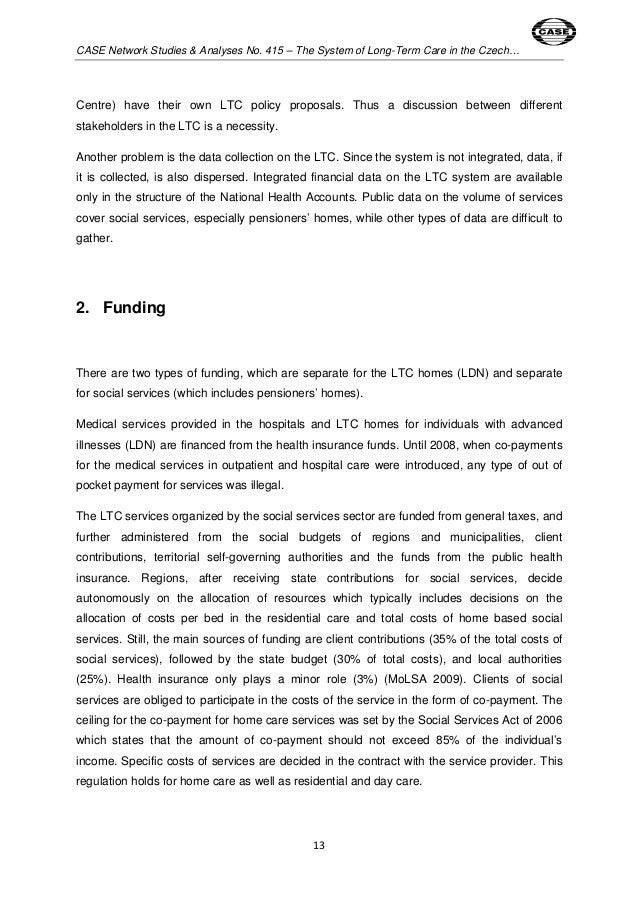 CASE Network Studies & Analyses No. 415 – The System of Long-Term Care in the Czech…

CASE

Centre) have their own LTC policy proposals. Thus a discussion between different stakeholders in the LTC is a necessity.

Another problem is the data collection on the LTC. Since the system is not integrated, data, if it is collected, is also dispersed. Integrated financial data on the LTC system are available only in the structure of the National Health Accounts. Public data on the volume of services cover social services, especially pensioners' homes, while other types of data are difficult to gather.

2. Funding

There are two types of funding, which are separate for the LTC homes (LDN) and separate for social services (which includes pensioners' homes).

Medical services provided in the hospitals and LTC homes for individuals with advanced illnesses (LDN) are financed from the health insurance funds. Until 2008, when co-payments for the medical services in outpatient and hospital care were introduced, any type of out of pocket payment for services was illegal.

The LTC services organized by the social services sector are funded from general taxes, and further administered from the social budgets of regions and municipalities, client contributions, territorial self-governing authorities and the funds from the public health insurance. Regions, after receiving state contributions for social services, decide autonomously on the allocation of resources which typically includes decisions on the allocation of costs per bed in the residential care and total costs of home based social services. Still, the main sources of funding are client contributions (35% of the total costs of social services), followed by the state budget (30% of total costs), and local authorities (25%). Health insurance only plays a minor role (3%) (MoLSA 2009). Clients of social services are obliged to participate in the costs of the service in the form of co-payment. The ceiling for the co-payment for home care services was set by the Social Services Act of 2006 which states that the amount of co-payment should not exceed 85% of the individual's income. Specific costs of services are decided in the contract with the service provider. This regulation holds for home care as well as residential and day care.

13